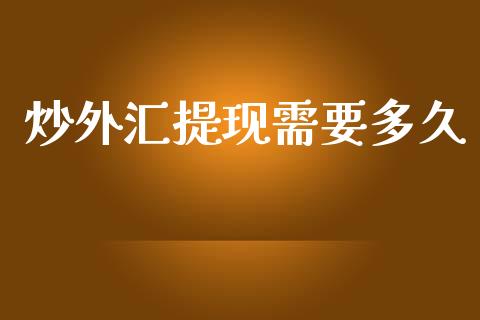 炒外汇提现需要多久